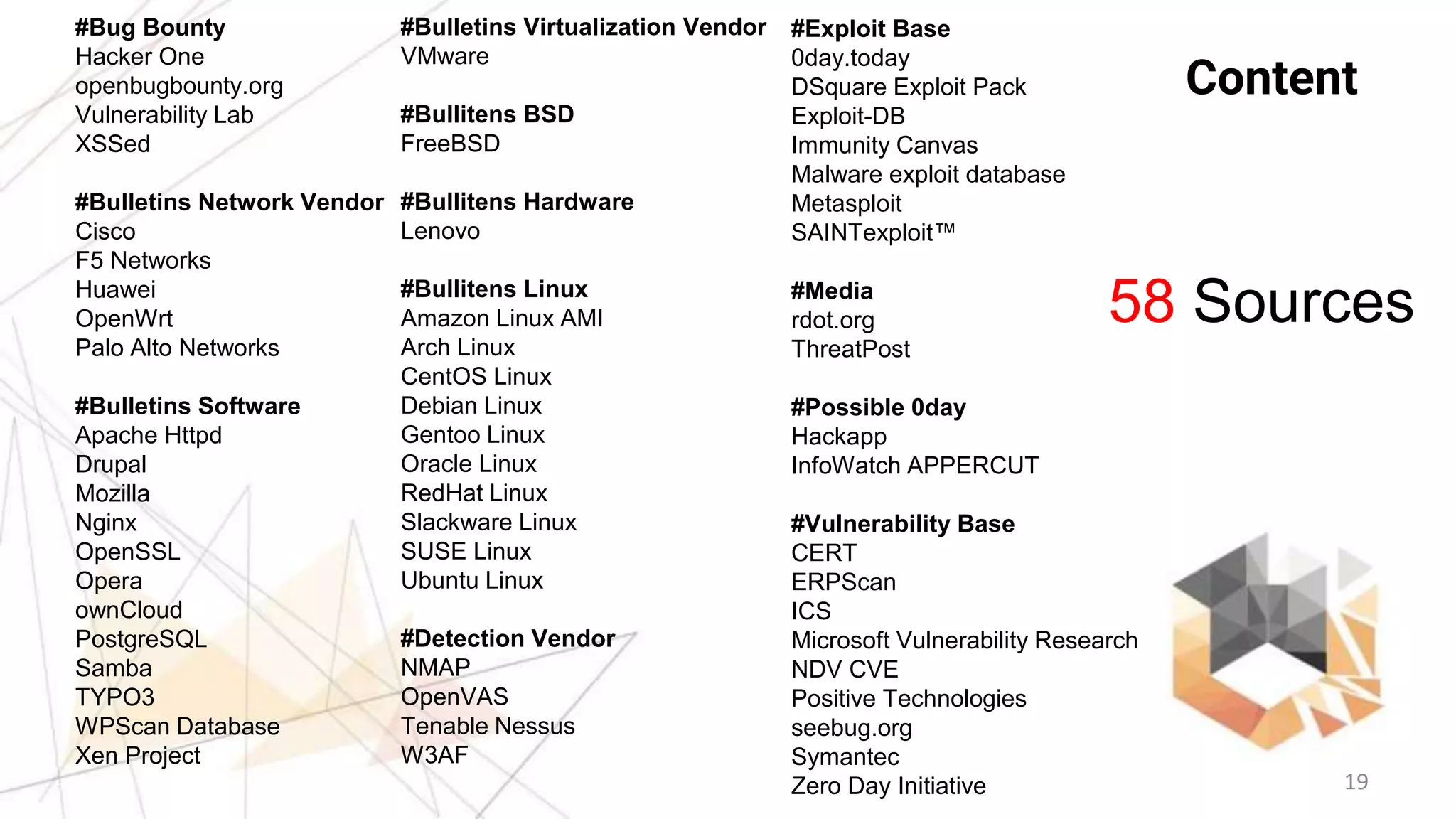 #Bug Bounty
Hacker One
openbugbounty.org
Vulnerability Lab
XSSed

#Bulletins Network Vendor
Cisco
F5 Networks
Huawei
OpenWrt
Palo Alto Networks

#Bulletins Software
Apache Httpd
Drupal
Mozilla
Nginx
OpenSSL
Opera
ownCloud
PostgreSQL
Samba
TYPO3
WPScan Database
Xen Project

#Bulletins Virtualization Vendor
VMware

#Bullitens BSD
FreeBSD

#Bullitens Hardware
Lenovo

#Bullitens Linux
Amazon Linux AMI
Arch Linux
CentOS Linux
Debian Linux
Gentoo Linux
Oracle Linux
RedHat Linux
Slackware Linux
SUSE Linux
Ubuntu Linux

#Detection Vendor
NMAP
OpenVAS
Tenable Nessus
W3AF

#Exploit Base
0day.today
DSquare Exploit Pack
Exploit-DB
Immunity Canvas
Malware exploit database
Metasploit
SAINTexploit™

#Media
rdot.org
ThreatPost

#Possible 0day
Hackapp
InfoWatch APPERCUT

#Vulnerability Base
CERT
ERPScan
ICS
Microsoft Vulnerability Research
NDV CVE
Positive Technologies
seebug.org
Symantec
Zero Day Initiative

Content

58 Sources

19